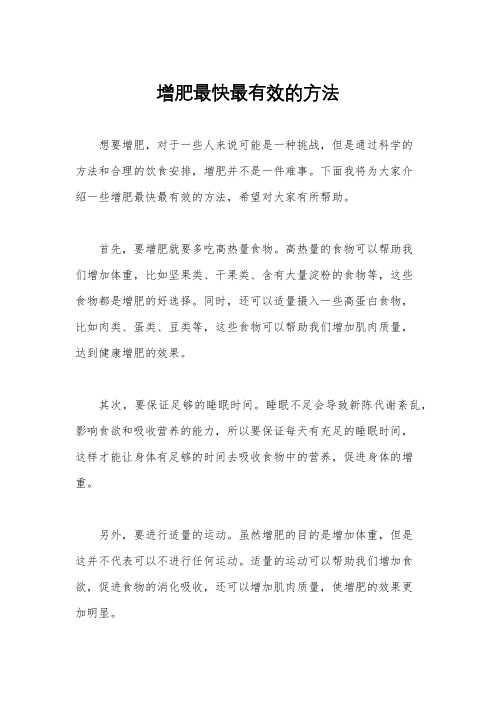 增肥最快最有效的方法

想要增肥，对于一些人来说可能是一种挑战，但是通过科学的方法和合理的饮食安排，增肥并不是一件难事。下面我将为大家介绍一些增肥最快最有效的方法，希望对大家有所帮助。

首先，要增肥就要多吃高热量食物。高热量的食物可以帮助我们增加体重，比如坚果类、干果类、含有大量淀粉的食物等，这些食物都是增肥的好选择。同时，还可以适量摄入一些高蛋白食物，比如肉类、蛋类、豆类等，这些食物可以帮助我们增加肌肉质量，达到健康增肥的效果。

其次，要保证足够的睡眠时间。睡眠不足会导致新陈代谢紊乱，影响食欲和吸收营养的能力，所以要保证每天有充足的睡眠时间，这样才能让身体有足够的时间去吸收食物中的营养，促进身体的增重。

另外，要进行适量的运动。虽然增肥的目的是增加体重，但是这并不代表可以不进行任何运动。适量的运动可以帮助我们增加食欲，促进食物的消化吸收，还可以增加肌肉质量，使增肥的效果更加明显。